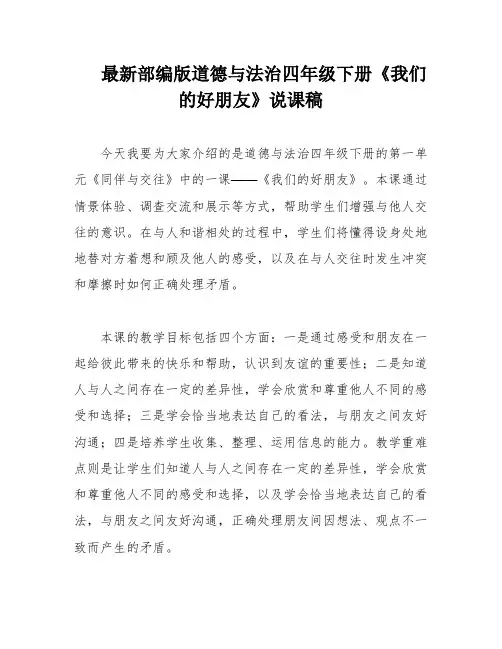 最新部编版道德与法治四年级下册《我们的好朋友》说课稿

今天我要为大家介绍的是道德与法治四年级下册的第一单元《同伴与交往》中的一课——《我们的好朋友》。本课通过情景体验、调查交流和展示等方式，帮助学生们增强与他人交往的意识。在与人和谐相处的过程中，学生们将懂得设身处地地替对方着想和顾及他人的感受，以及在与人交往时发生冲突和摩擦时如何正确处理矛盾。

本课的教学目标包括四个方面：一是通过感受和朋友在一起给彼此带来的快乐和帮助，认识到友谊的重要性；二是知道人与人之间存在一定的差异性，学会欣赏和尊重他人不同的感受和选择；三是学会恰当地表达自己的看法，与朋友之间友好沟通；四是培养学生收集、整理、运用信息的能力。教学重难点则是让学生们知道人与人之间存在一定的差异性，学会欣赏和尊重他人不同的感受和选择，以及学会恰当地表达自己的看法，与朋友之间友好沟通，正确处理朋友间因想法、观点不一致而产生的矛盾。